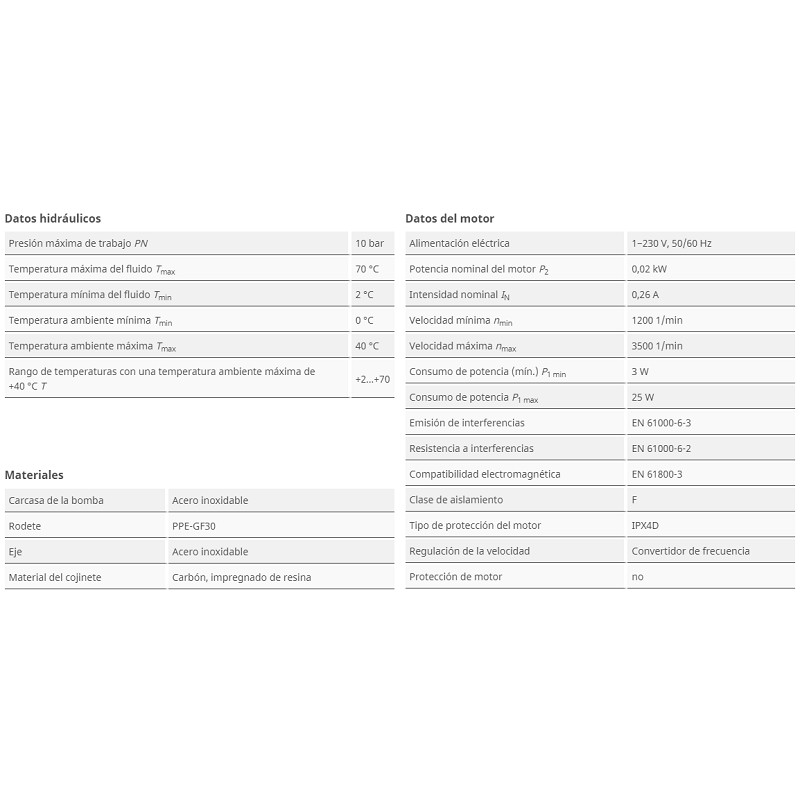 Datos hidráulicos

| | |
|---|---|
| Presión máxima de trabajo $PN$ | 10 bar |
| Temperatura máxima del fluido $T_{max}$ | 70 °C |
| Temperatura mínima del fluido $T_{min}$ | 2 °C |
| Temperatura ambiente mínima $T_{min}$ | 0 °C |
| Temperatura ambiente máxima $T_{max}$ | 40 °C |
| Rango de temperaturas con una temperatura ambiente máxima de +40 °C $T$ | +2...+70 |

Materiales

| | |
|---|---|
| Carcasa de la bomba | Acero inoxidable |
| Rodete | PPE-GF30 |
| Eje | Acero inoxidable |
| Material del cojinete | Carbón, impregnado de resina |

Datos del motor

| | |
|---|---|
| Alimentación eléctrica | 1~230 V, 50/60 Hz |
| Potencia nominal del motor $P_2$ | 0,02 kW |
| Intensidad nominal $I_N$ | 0,26 A |
| Velocidad mínima $n_{min}$ | 1200 1/min |
| Velocidad máxima $n_{max}$ | 3500 1/min |
| Consumo de potencia (mín.) $P_{1\ min}$ | 3 W |
| Consumo de potencia $P_{1\ max}$ | 25 W |
| Emisión de interferencias | EN 61000-6-3 |
| Resistencia a interferencias | EN 61000-6-2 |
| Compatibilidad electromagnética | EN 61800-3 |
| Clase de aislamiento | F |
| Tipo de protección del motor | IPX4D |
| Regulación de la velocidad | Convertidor de frecuencia |
| Protección de motor | no |